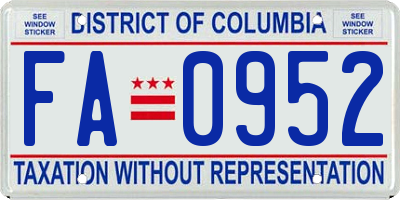 SEE WINDOW STICKER

DISTRICT OF COLUMBIA

SEE WINDOW STICKER

FA 0952

TAXATION WITHOUT REPRESENTATION